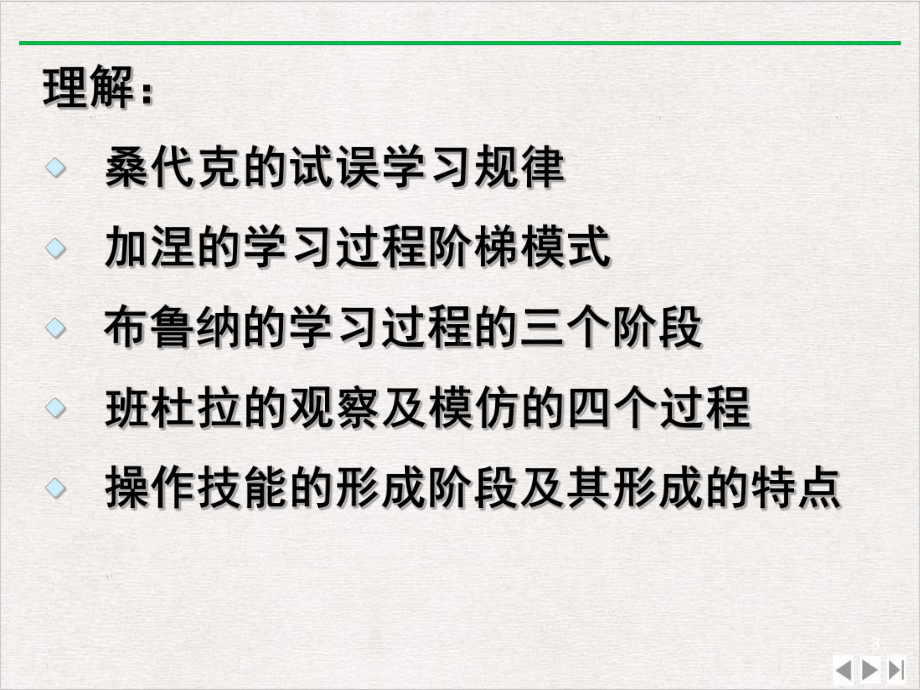 理解：

桑代克的试误学习规律

加涅的学习过程阶梯模式

布鲁纳的学习过程的三个阶段

班杜拉的观察及模仿的四个过程

操作技能的形成阶段及其形成的特点

3